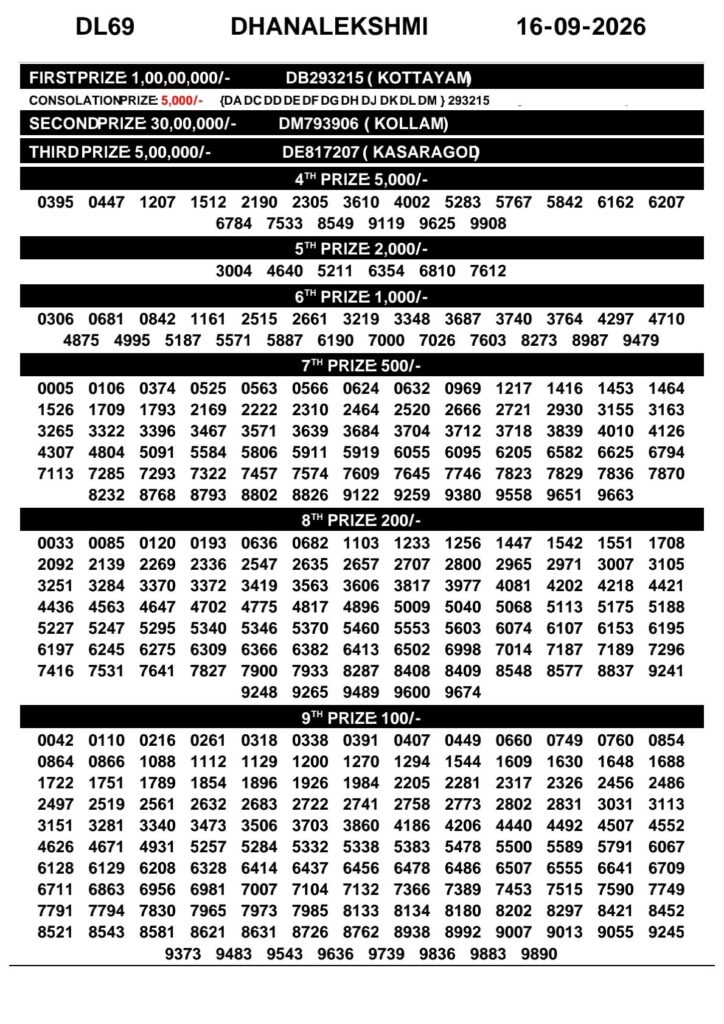 DL69 DHANALEKSHMI 16-09-2026

FIRSTPRIZE 1,00,00,000/- DB293215 ( KOTTAYAM)

CONSOLATIONPRIZE 5,000/- {DA DC DD DE DF DG DH DJ DK DL DM } 293215

SECONDPRIZE 30,00,000/- DM793906 ( KOLLAM)

THIRD PRIZE 5,00,000/- DE817207 ( KASARAGOD)

$4^{TH}$ PRIZE 5,000/-

0395 0447 1207 1512 2190 2305 3610 4002 5283 5767 5842 6162 6207 6784 7533 8549 9119 9625 9908

$5^{TH}$ PRIZE 2,000/-

3004 4640 5211 6354 6810 7612

$6^{TH}$ PRIZE 1,000/-

0306 0681 0842 1161 2515 2661 3219 3348 3687 3740 3764 4297 4710 4875 4995 5187 5571 5887 6190 7000 7026 7603 8273 8987 9479

$7^{TH}$ PRIZE 500/-

0005 0106 0374 0525 0563 0566 0624 0632 0969 1217 1416 1453 1464 1526 1709 1793 2169 2222 2310 2464 2520 2666 2721 2930 3155 3163 3265 3322 3396 3467 3571 3639 3684 3704 3712 3718 3839 4010 4126 4307 4804 5091 5584 5806 5911 5919 6055 6095 6205 6582 6625 6794 7113 7285 7293 7322 7457 7574 7609 7645 7746 7823 7829 7836 7870 8232 8768 8793 8802 8826 9122 9259 9380 9558 9651 9663

$8^{TH}$ PRIZE 200/-

0033 0085 0120 0193 0636 0682 1103 1233 1256 1447 1542 1551 1708 2092 2139 2269 2336 2547 2635 2657 2707 2800 2965 2971 3007 3105 3251 3284 3370 3372 3419 3563 3606 3817 3977 4081 4202 4218 4421 4436 4563 4647 4702 4775 4817 4896 5009 5040 5068 5113 5175 5188 5227 5247 5295 5340 5346 5370 5460 5553 5603 6074 6107 6153 6195 6197 6245 6275 6309 6366 6382 6413 6502 6998 7014 7187 7189 7296 7416 7531 7641 7827 7900 7933 8287 8408 8409 8548 8577 8837 9241 9248 9265 9489 9600 9674

$9^{TH}$ PRIZE 100/-

0042 0110 0216 0261 0318 0338 0391 0407 0449 0660 0749 0760 0854 0864 0866 1088 1112 1129 1200 1270 1294 1544 1609 1630 1648 1688 1722 1751 1789 1854 1896 1926 1984 2205 2281 2317 2326 2456 2486 2497 2519 2561 2632 2683 2722 2741 2758 2773 2802 2831 3031 3113 3151 3281 3340 3473 3506 3703 3860 4186 4206 4440 4492 4507 4552 4626 4671 4931 5257 5284 5332 5338 5383 5478 5500 5589 5791 6067 6128 6129 6208 6328 6414 6437 6456 6478 6486 6507 6555 6641 6709 6711 6863 6956 6981 7007 7104 7132 7366 7389 7453 7515 7590 7749 7791 7794 7830 7965 7973 7985 8133 8134 8180 8202 8297 8421 8452 8521 8543 8581 8621 8631 8726 8762 8938 8992 9007 9013 9055 9245 9373 9483 9543 9636 9739 9836 9883 9890